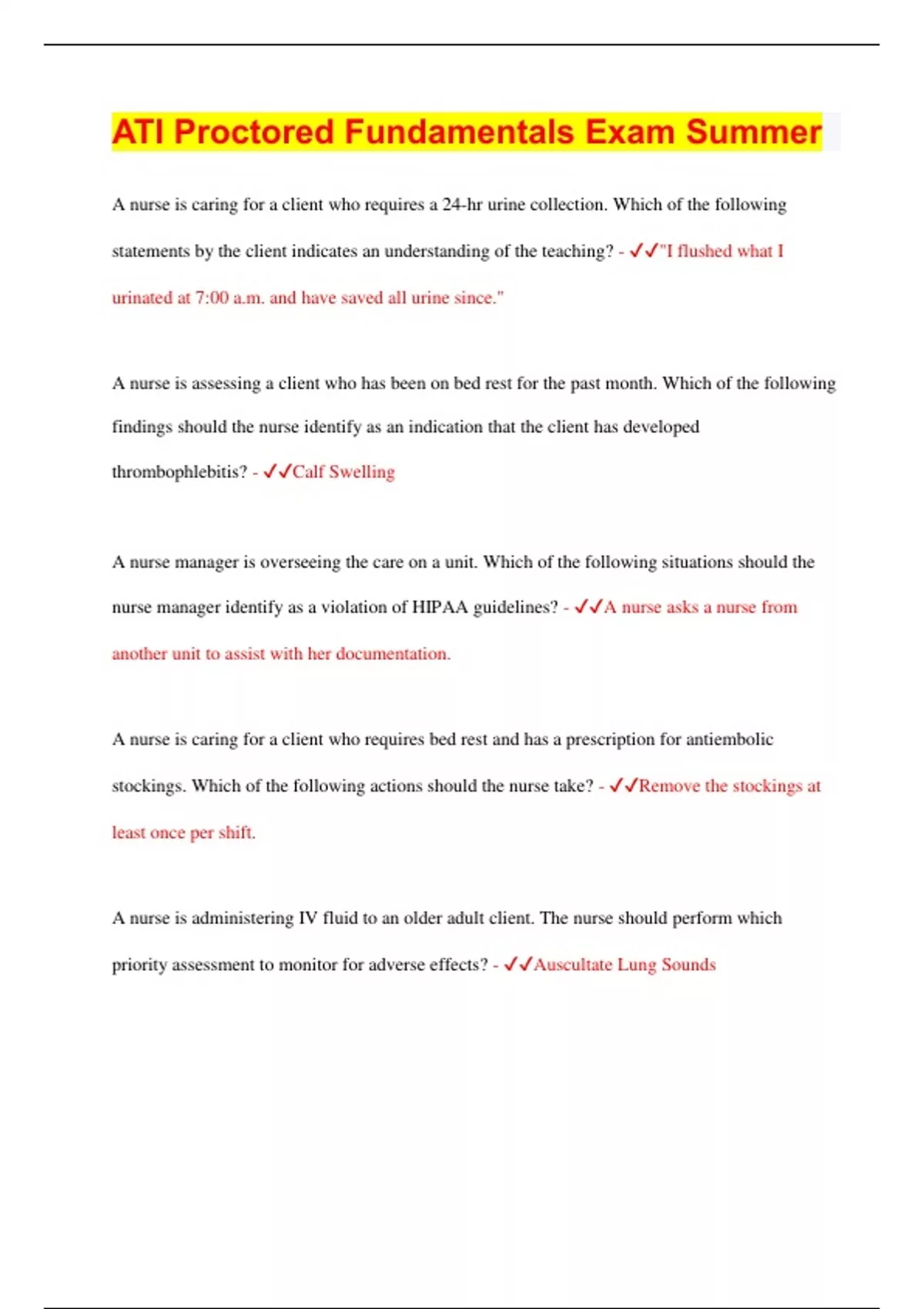 ATI Proctored Fundamentals Exam Summer

A nurse is caring for a client who requires a 24-hr urine collection. Which of the following statements by the client indicates an understanding of the teaching? - ✓✓"I flushed what I urinated at 7:00 a.m. and have saved all urine since."

A nurse is assessing a client who has been on bed rest for the past month. Which of the following findings should the nurse identify as an indication that the client has developed thrombophlebitis? - ✓✓Calf Swelling

A nurse manager is overseeing the care on a unit. Which of the following situations should the nurse manager identify as a violation of HIPAA guidelines? - ✓✓A nurse asks a nurse from another unit to assist with her documentation.

A nurse is caring for a client who requires bed rest and has a prescription for antiembolic stockings. Which of the following actions should the nurse take? - ✓✓Remove the stockings at least once per shift.

A nurse is administering IV fluid to an older adult client. The nurse should perform which priority assessment to monitor for adverse effects? - ✓✓Auscultate Lung Sounds